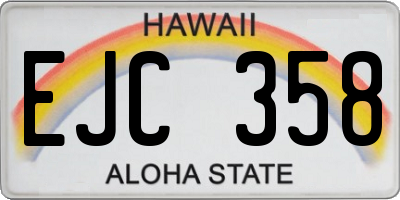 HAWAII

EJC 358

ALOHA STATE